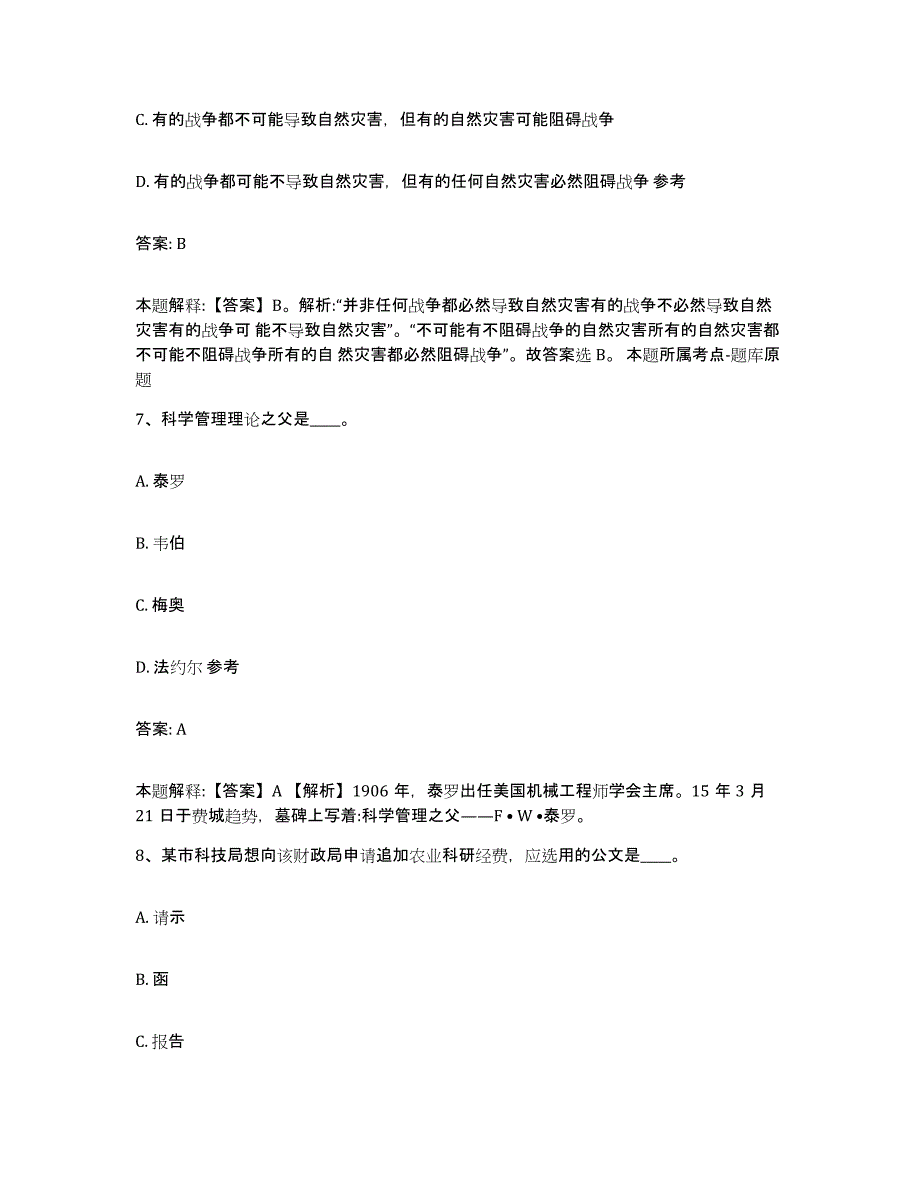 C. 有的战争都不可能导致自然灾害，但有的自然灾害可能阻碍战争

D. 有的战争都可能不导致自然灾害，但有的任何自然灾害必然阻碍战争 参考

答案: B

本题解释:【答案】B。解析:“并非任何战争都必然导致自然灾害有的战争不必然导致自然灾害有的战争可 能不导致自然灾害”。“不可能有不阻碍战争的自然灾害所有的自然灾害都不可能不阻碍战争所有的自 然灾害都必然阻碍战争”。故答案选 B。 本题所属考点-题库原题

7、科学管理理论之父是____。

A. 泰罗

B. 韦伯

C. 梅奥

D. 法约尔 参考

答案: A

本题解释:【答案】A 【解析】1906 年，泰罗出任美国机械工程师学会主席。15 年 3 月 21 日于费城趋势，墓碑上写着:科学管理之父——F • W •泰罗。

8、某市科技局想向该财政局申请追加农业科研经费，应选用的公文是____。

A. 请示

B. 函

C. 报告